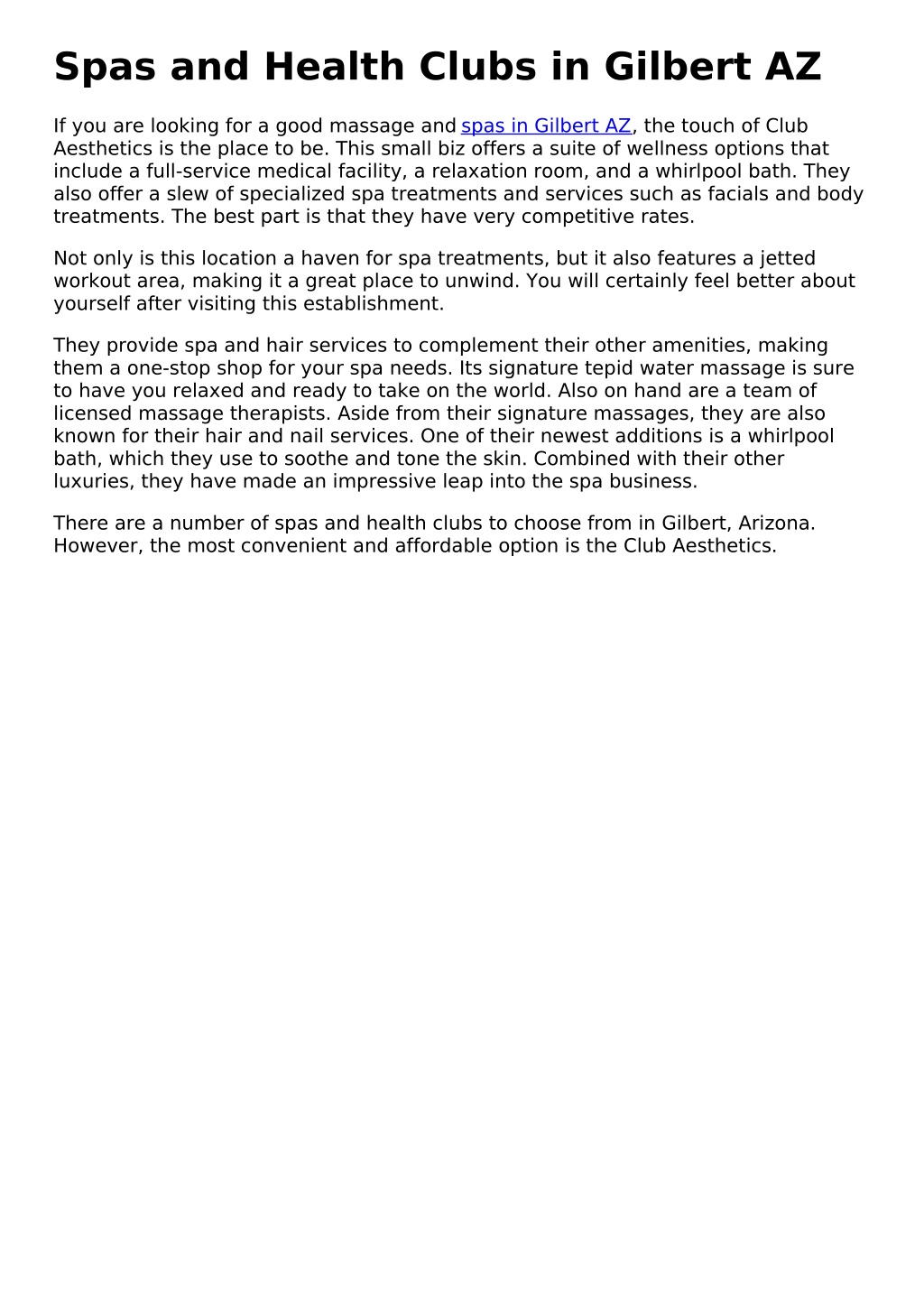 Spas and Health Clubs in Gilbert AZ

If you are looking for a good massage and spas in Gilbert AZ, the touch of Club Aesthetics is the place to be. This small biz offers a suite of wellness options that include a full-service medical facility, a relaxation room, and a whirlpool bath. They also offer a slew of specialized spa treatments and services such as facials and body treatments. The best part is that they have very competitive rates.

Not only is this location a haven for spa treatments, but it also features a jetted workout area, making it a great place to unwind. You will certainly feel better about yourself after visiting this establishment.

They provide spa and hair services to complement their other amenities, making them a one-stop shop for your spa needs. Its signature tepid water massage is sure to have you relaxed and ready to take on the world. Also on hand are a team of licensed massage therapists. Aside from their signature massages, they are also known for their hair and nail services. One of their newest additions is a whirlpool bath, which they use to soothe and tone the skin. Combined with their other luxuries, they have made an impressive leap into the spa business.

There are a number of spas and health clubs to choose from in Gilbert, Arizona. However, the most convenient and affordable option is the Club Aesthetics.